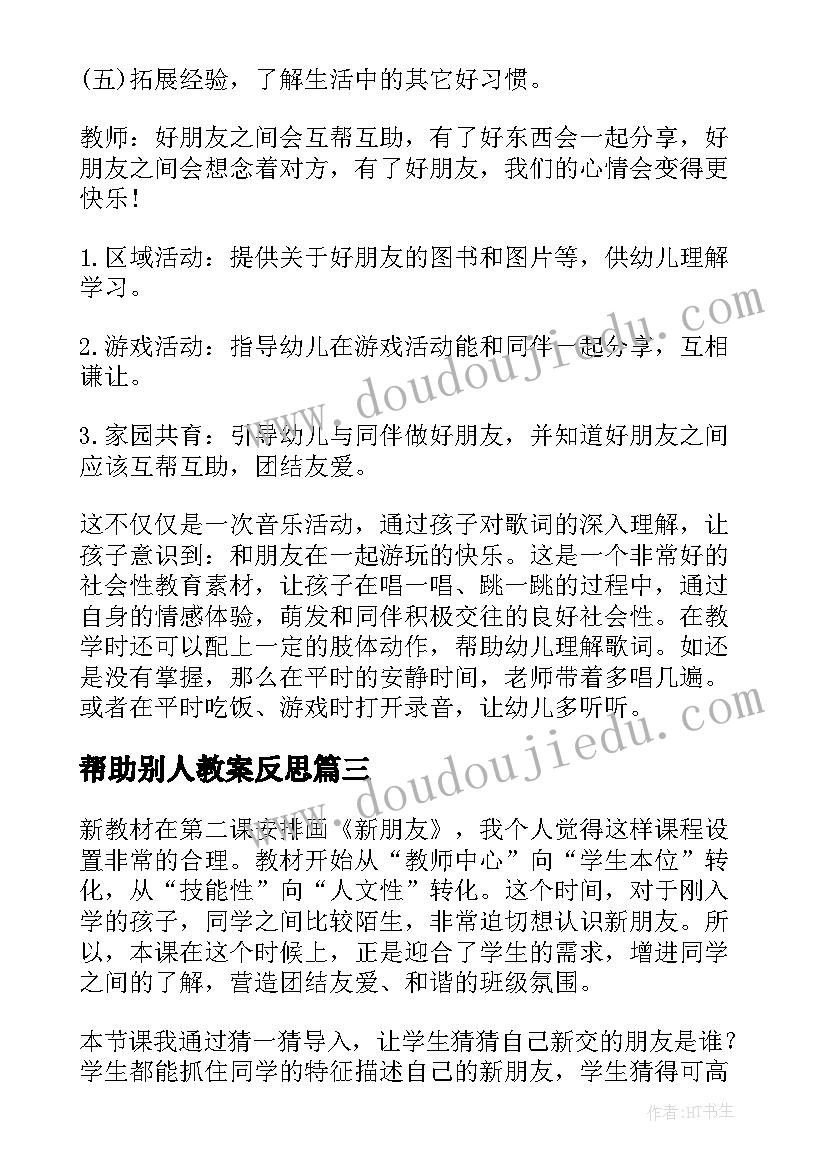 (五)拓展经验，了解生活中的其它好习惯。

教师：好朋友之间会互帮互助，有了好东西会一起分享，好朋友之间会想念着对方，有了好朋友，我们的心情会变得更快乐！

1.区域活动：提供关于好朋友的图书和图片等，供幼儿理解学习。

2.游戏活动：指导幼儿在游戏活动能和同伴一起分享，互相谦让。

3.家园共育：引导幼儿与同伴做好朋友，并知道好朋友之间应该互帮互助，团结友爱。

这不仅仅是一次音乐活动，通过孩子对歌词的深入理解，让孩子意识到：和朋友在一起游玩的快乐。这是一个非常好的社会性教育素材，让孩子在唱一唱、跳一跳的过程中，通过自身的情感体验，萌发和同伴积极交往的良好社会性。在教学时还可以配上一定的肢体动作，帮助幼儿理解歌词。如还是没有掌握，那么在平时的安静时间，老师带着多唱几遍。或者在平时吃饭、游戏时打开录音，让幼儿多听听。

帮助别人教案反思篇三

新教材在第二课安排画《新朋友》，我个人觉得这样课程设置非常的合理。教材开始从“教师中心”向“学生本位”转化，从“技能性”向“人文性”转化。这个时间，对于刚入学的孩子，同学之间比较陌生，非常迫切想认识新朋友。所以，本课在这个时候上，正是迎合了学生的需求，增进同学之间的了解，营造团结友爱、和谐的班级氛围。

本节课我通过猜一猜导入，让学生猜猜自己新交的朋友是谁？学生都能抓住同学的特征描述自己的新朋友，学生猜得可高

www.doudoujiedu.com
www.doudoujiedu.com
作者:HT书生